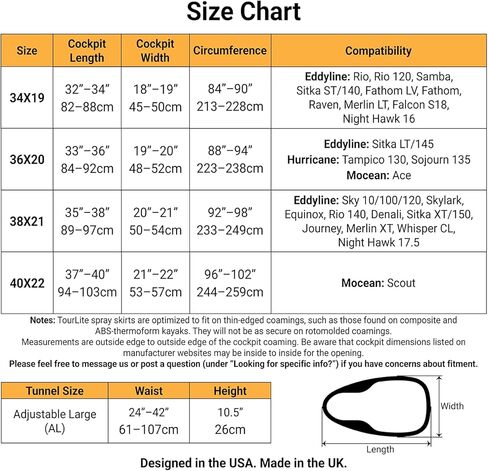 Size Chart

| Size | Cockpit Length | Cockpit Width | Circumference | Compatibility |
|---|---|---|---|---|
| 34X19 | 32"–34" 82–88cm | 18"–19" 45–50cm | 84"–90" 213–228cm | Eddyline: Rio, Rio 120, Samba, Sitka ST/140, Fathom LV, Fathom, Raven, Merlin LT, Falcon S18, Night Hawk 16 |
| 36X20 | 33"–36" 84–92cm | 19"–20" 48–52cm | 88"–94" 223–238cm | Eddyline: Sitka LT/145 Hurricane: Tampico 130, Sojourn 135 Mocean: Ace |
| 38X21 | 35"–38" 89–97cm | 20"–21" 50–54cm | 92"–98" 233–249cm | Eddyline: Sky 10/100/120, Skylark, Equinox, Rio 140, Denali, Sitka XT/150, Journey, Merlin XT, Whisper CL, Night Hawk 17.5 |
| 40X22 | 37"–40" 94–103cm | 21"–22" 53–57cm | 96"–102" 244–259cm | Mocean: Scout |

Notes: TourLite spray skirts are optimized to fit on thin-edged coamings, such as those found on composite and ABS-thermoform kayaks. They will not be as secure on rotomolded coamings.
Measurements are outside edge to outside edge of the cockpit coaming. Be aware that cockpit dimensions listed on manufacturer websites may be inside to inside for the opening.
Please feel free to message us or post a question (under "Looking for specific info?") if you have concerns about fitment.

| Tunnel Size | Waist | Height |
|---|---|---|
| Adjustable Large (AL) | 24"–42" 61–107cm | 10.5" 26cm |

Width
Length

Designed in the USA. Made in the UK.